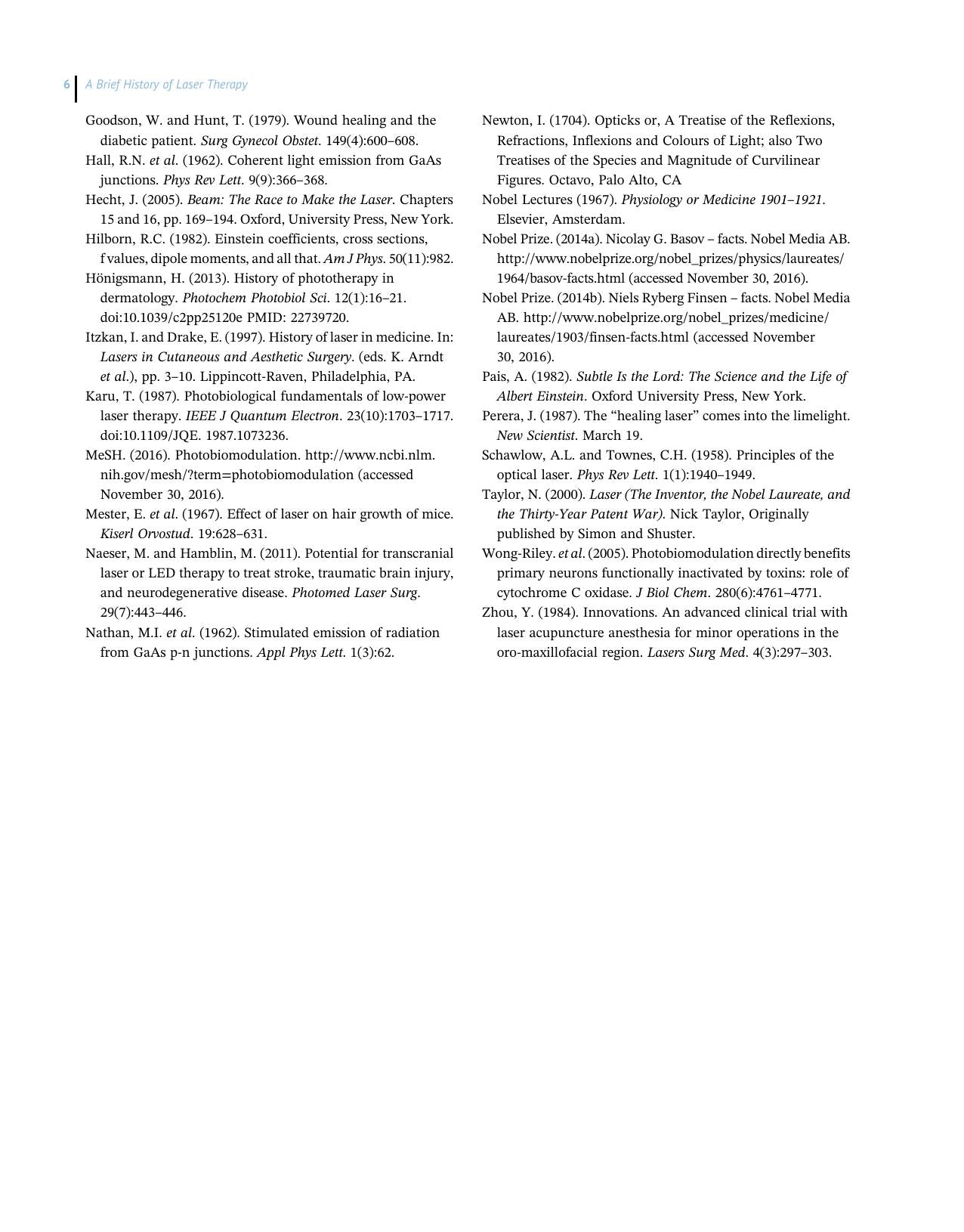 6 A Brief History of Laser Therapy

Goodson, W. and Hunt, T. (1979). Wound healing and the diabetic patient. Surg Gynecol Obstet. 149(4):600–608.

Hall, R.N. et al. (1962). Coherent light emission from GaAs junctions. Phys Rev Lett. 9(9):366–368.

Hecht, J. (2005). Beam: The Race to Make the Laser. Chapters 15 and 16, pp. 169–194. Oxford, University Press, New York.

Hilborn, R.C. (1982). Einstein coefficients, cross sections, f values, dipole moments, and all that. Am J Phys. 50(11):982.

Hönigsmann, H. (2013). History of phototherapy in dermatology. Photochem Photobiol Sci. 12(1):16–21. doi:10.1039/c2pp25120e PMID: 22739720.

Itzkan, I. and Drake, E. (1997). History of laser in medicine. In: Lasers in Cutaneous and Aesthetic Surgery. (eds. K. Arndt et al.), pp. 3–10. Lippincott-Raven, Philadelphia, PA.

Karu, T. (1987). Photobiological fundamentals of low-power laser therapy. IEEE J Quantum Electron. 23(10):1703–1717. doi:10.1109/JQE. 1987.1073236.

MeSH. (2016). Photobiomodulation. http://www.ncbi.nlm.nih.gov/mesh/?term=photobiomodulation (accessed November 30, 2016).

Mester, E. et al. (1967). Effect of laser on hair growth of mice. Kiserl Orvostud. 19:628–631.

Naeser, M. and Hamblin, M. (2011). Potential for transcranial laser or LED therapy to treat stroke, traumatic brain injury, and neurodegenerative disease. Photomed Laser Surg. 29(7):443–446.

Nathan, M.I. et al. (1962). Stimulated emission of radiation from GaAs p-n junctions. Appl Phys Lett. 1(3):62.

Newton, I. (1704). Opticks or, A Treatise of the Reflexions, Refractions, Inflexions and Colours of Light; also Two Treatises of the Species and Magnitude of Curvilinear Figures. Octavo, Palo Alto, CA

Nobel Lectures (1967). Physiology or Medicine 1901–1921. Elsevier, Amsterdam.

Nobel Prize. (2014a). Nicolay G. Basov – facts. Nobel Media AB. http://www.nobelprize.org/nobel_prizes/physics/laureates/1964/basov-facts.html (accessed November 30, 2016).

Nobel Prize. (2014b). Niels Ryberg Finsen – facts. Nobel Media AB. http://www.nobelprize.org/nobel_prizes/medicine/laureates/1903/finsen-facts.html (accessed November 30, 2016).

Pais, A. (1982). Subtle Is the Lord: The Science and the Life of Albert Einstein. Oxford University Press, New York.

Perera, J. (1987). The "healing laser" comes into the limelight. New Scientist. March 19.

Schawlow, A.L. and Townes, C.H. (1958). Principles of the optical laser. Phys Rev Lett. 1(1):1940–1949.

Taylor, N. (2000). Laser (The Inventor, the Nobel Laureate, and the Thirty-Year Patent War). Nick Taylor, Originally published by Simon and Shuster.

Wong-Riley. et al. (2005). Photobiomodulation directly benefits primary neurons functionally inactivated by toxins: role of cytochrome C oxidase. J Biol Chem. 280(6):4761–4771.

Zhou, Y. (1984). Innovations. An advanced clinical trial with laser acupuncture anesthesia for minor operations in the oro-maxillofacial region. Lasers Surg Med. 4(3):297–303.